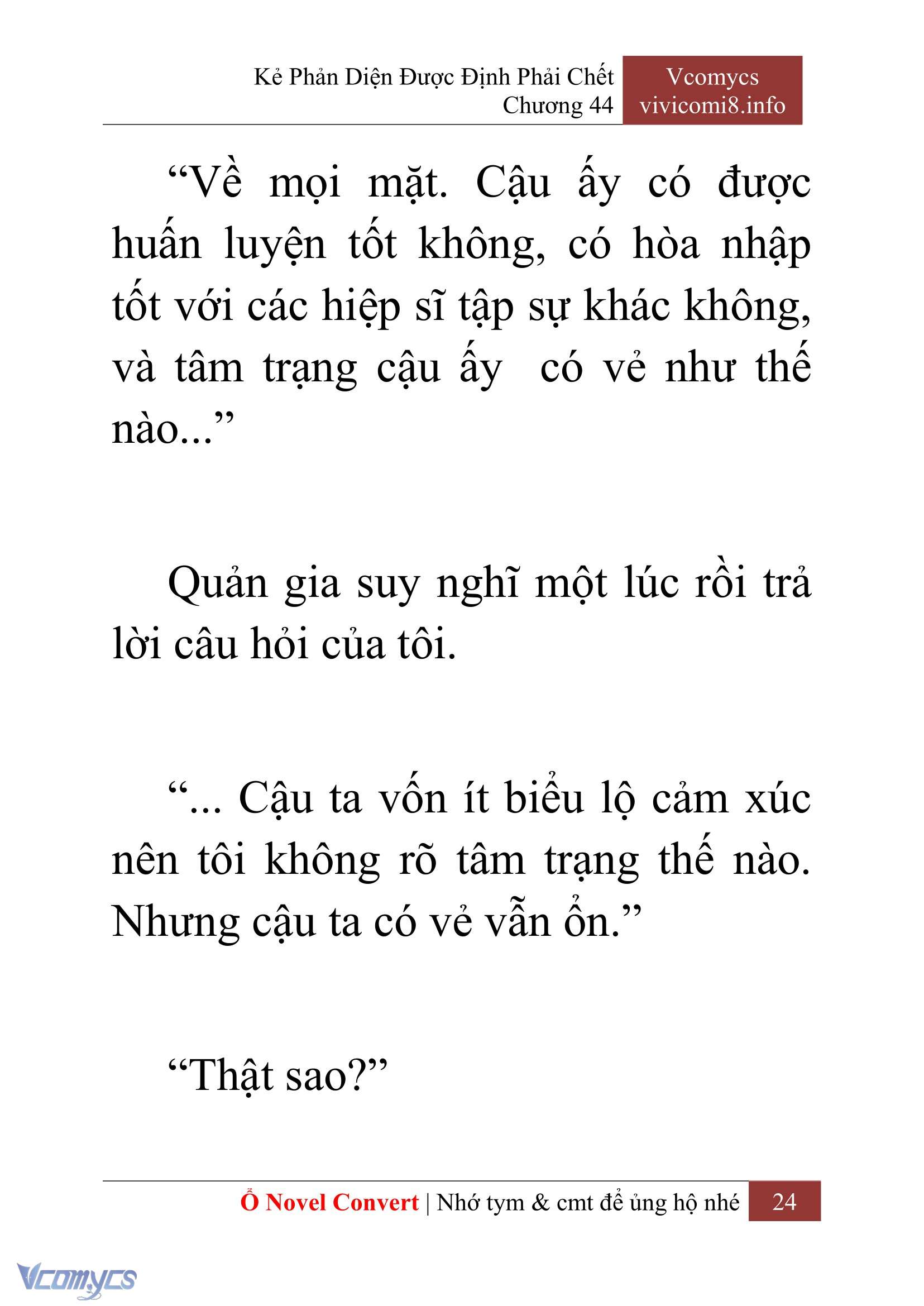 Kẻ Phản Diện Được Định Phải Chết
Chương 44

Vcomycs
vivicomi8.info

“Về mọi mặt. Cậu ấy có được huấn luyện tốt không, có hòa nhập tốt với các hiệp sĩ tập sự khác không, và tâm trạng cậu ấy  có vẻ như thế nào...”

Quản gia suy nghĩ một lúc rồi trả lời câu hỏi của tôi.

“... Cậu ta vốn ít biểu lộ cảm xúc nên tôi không rõ tâm trạng thế nào. Nhưng cậu ta có vẻ vẫn ổn.”

“Thật sao?”

Ổ Novel Convert | Nhớ tym & cmt để ủng hộ nhé 24

Vcomycs